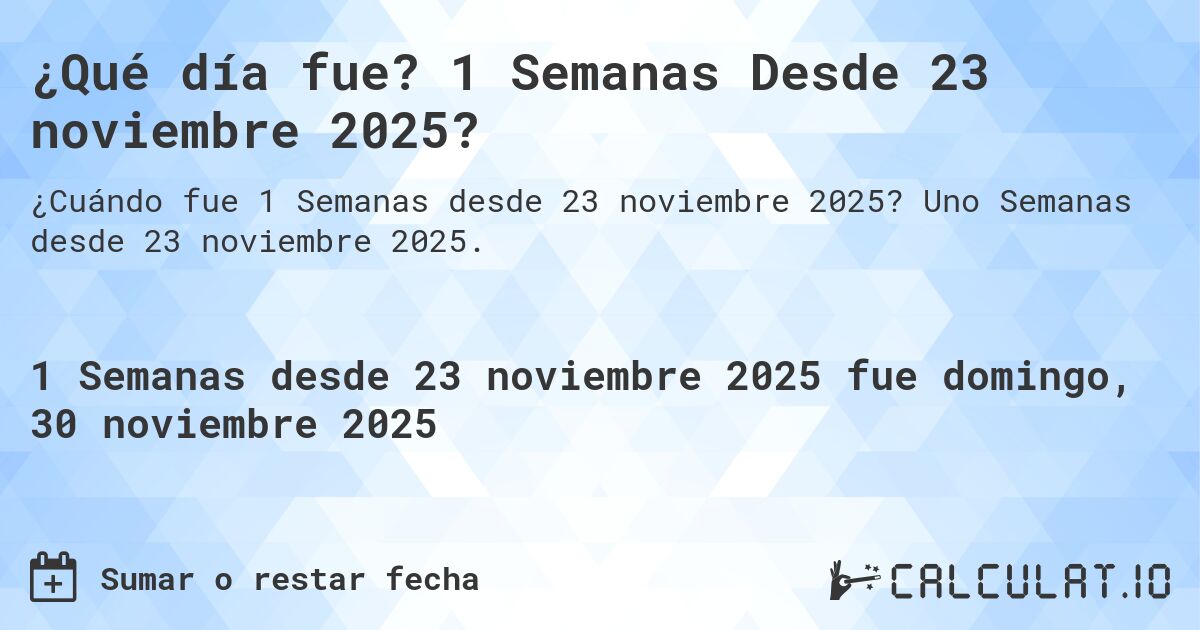 ¿Qué día fue? 1 Semanas Desde 23 noviembre 2025?

¿Cuándo fue 1 Semanas desde 23 noviembre 2025? Uno Semanas desde 23 noviembre 2025.

1 Semanas desde 23 noviembre 2025 fue domingo, 30 noviembre 2025

Sumar o restar fecha

CALCULAT.IO